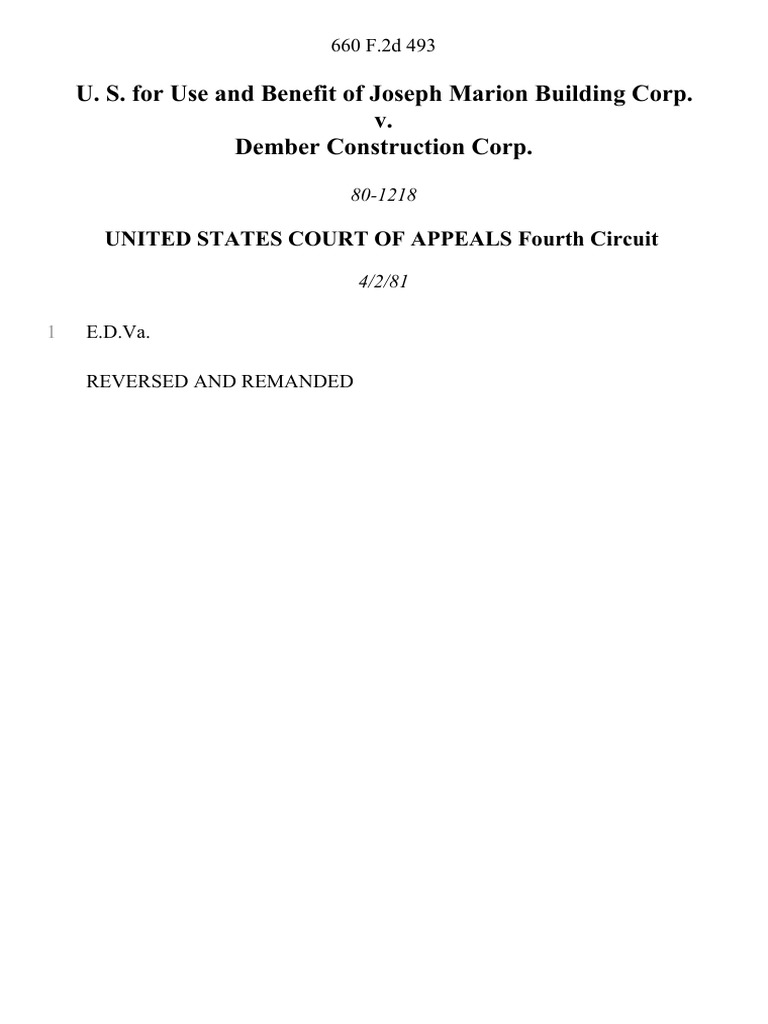 660 F.2d 493

U. S. for Use and Benefit of Joseph Marion Building Corp.
v.
Dember Construction Corp.

80-1218

UNITED STATES COURT OF APPEALS Fourth Circuit

4/2/81

1 E.D.Va.

REVERSED AND REMANDED